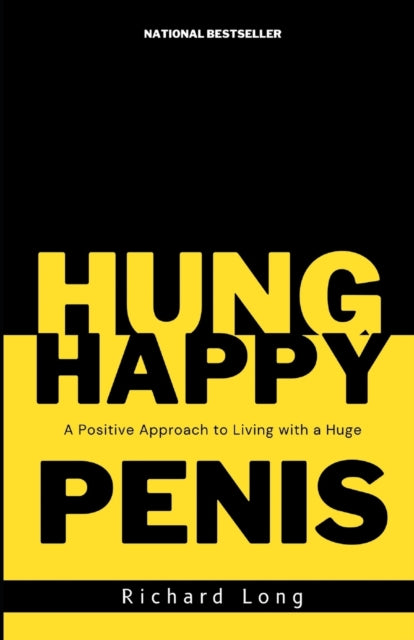 NATIONAL BESTSELLER

HUNG HAPPY

A Positive Approach to Living with a Huge

PENIS

Richard Long